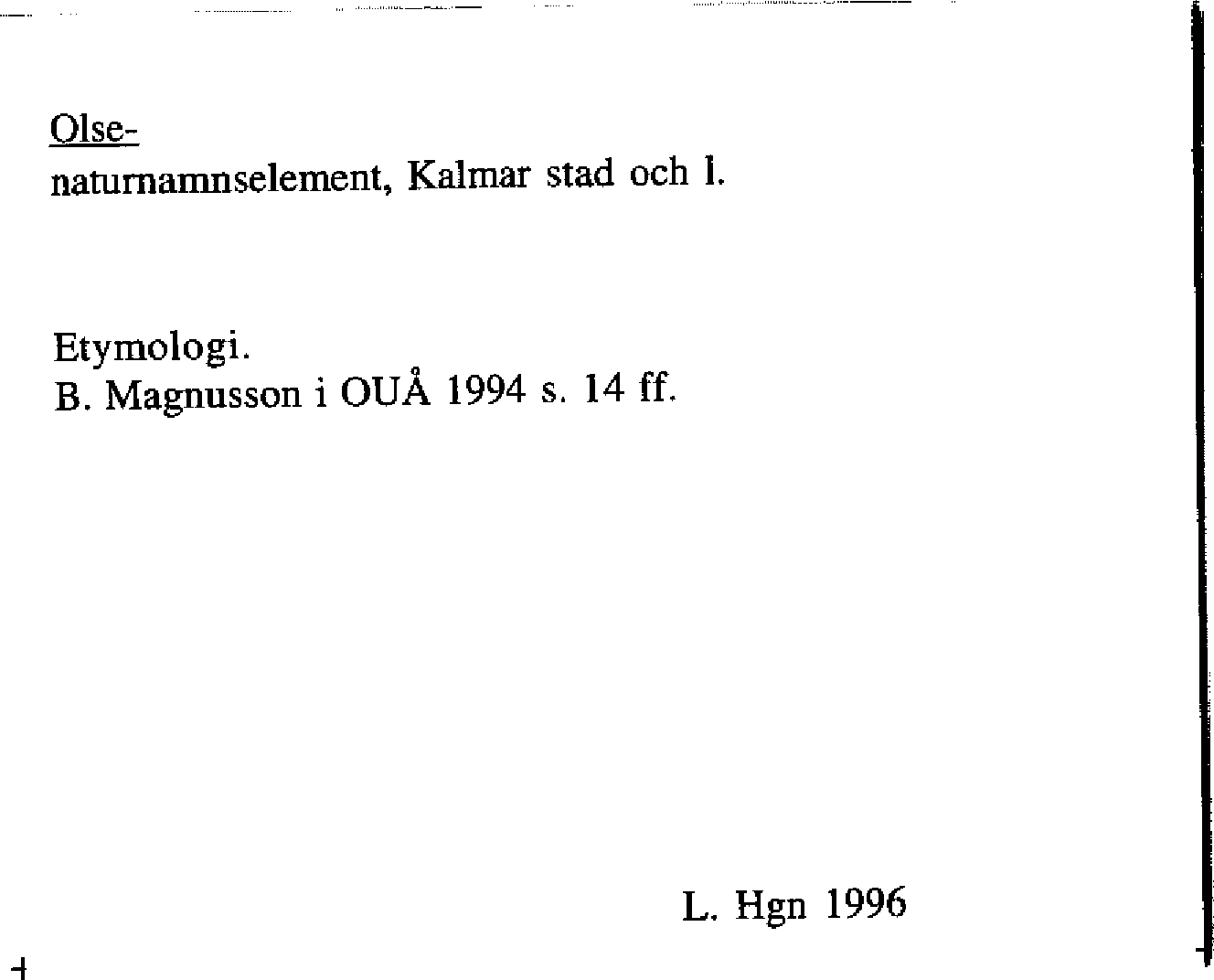 Olse-
naturnamnselement, Kalmar stad och l.

Etymologi.
B. Magnusson i OUÅ 1994 s. 14 ff.

L. Hgn 1996